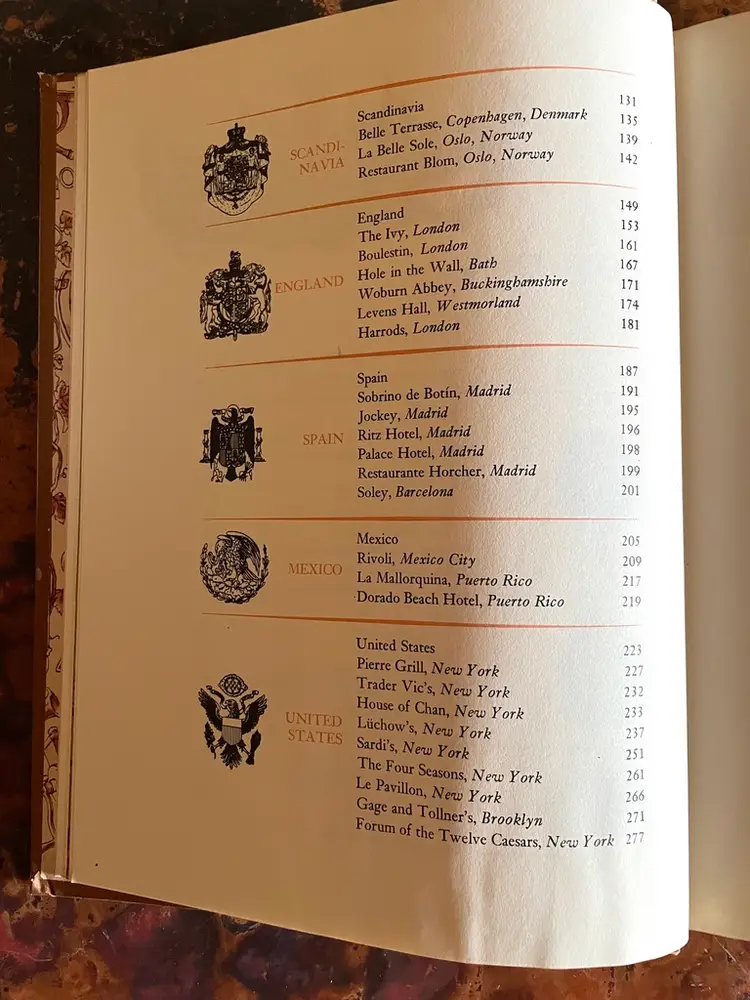 SCANDINAVIA

Scandinavia 131
Belle Terrasse, Copenhagen, Denmark 135
La Belle Sole, Oslo, Norway 139
Restaurant Blom, Oslo, Norway 142

ENGLAND

England 149
The Ivy, London 153
Boulestin, London 161
Hole in the Wall, Bath 167
Woburn Abbey, Buckinghamshire 171
Levens Hall, Westmorland 174
Harrods, London 181

SPAIN

Spain 187
Sobrino de Botín, Madrid 191
Jockey, Madrid 195
Ritz Hotel, Madrid 196
Palace Hotel, Madrid 198
Restaurante Horcher, Madrid 199
Soley, Barcelona 201

MEXICO

Mexico 205
Rivoli, Mexico City 209
La Mallorquina, Puerto Rico 217
Dorado Beach Hotel, Puerto Rico 219

UNITED STATES

United States 223
Pierre Grill, New York 227
Trader Vic's, New York 232
House of Chan, New York 233
Lüchow's, New York 237
Sardi's, New York 251
The Four Seasons, New York 261
Le Pavillon, New York 266
Gage and Tollner's, Brooklyn 271
Forum of the Twelve Caesars, New York 277